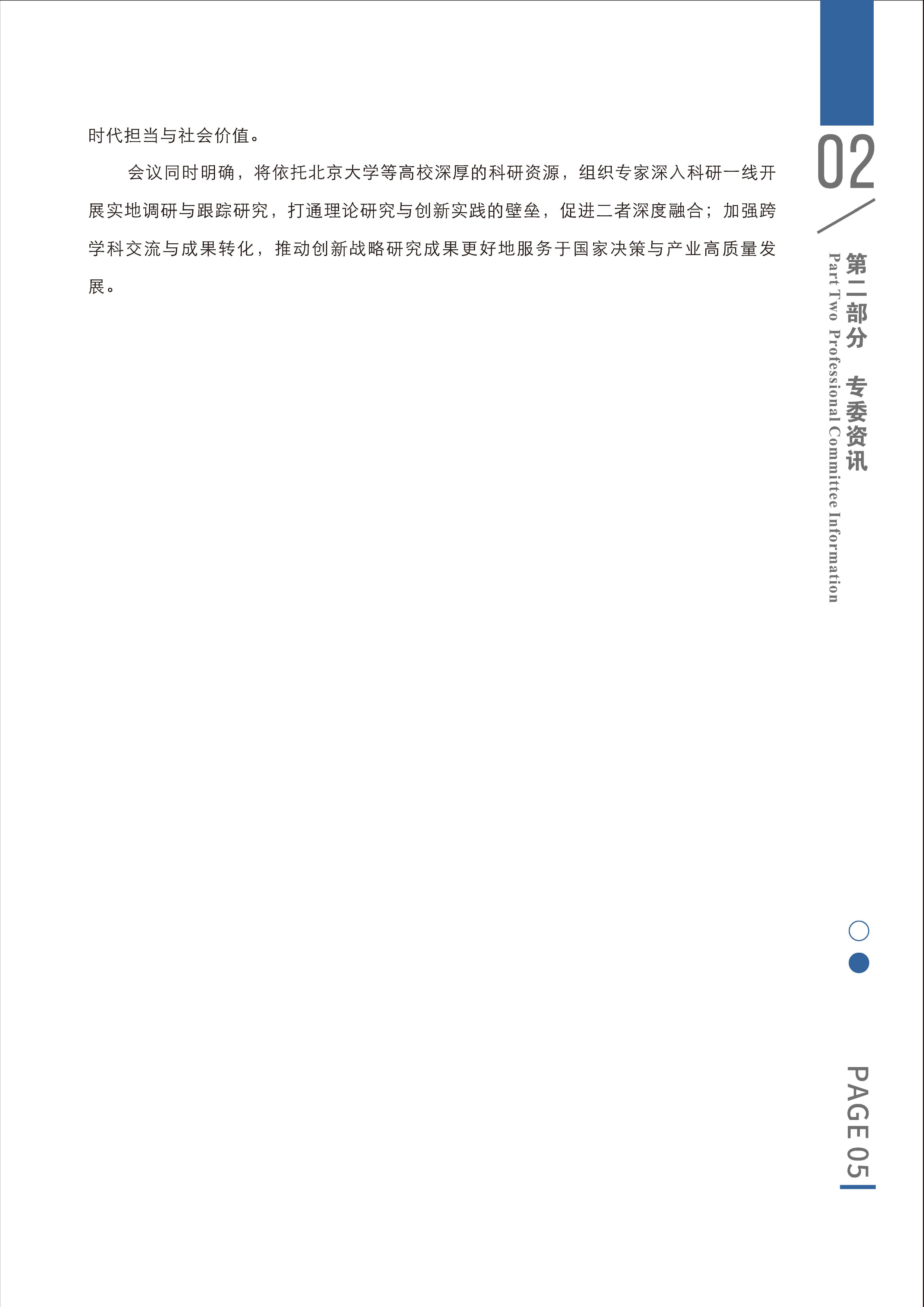 时代担当与社会价值。

会议同时明确，将依托北京大学等高校深厚的科研资源，组织专家深入科研一线开展实地调研与跟踪研究，打通理论研究与创新实践的壁垒，促进二者深度融合；加强跨学科交流与成果转化，推动创新战略研究成果更好地服务于国家决策与产业高质量发展。

02

第二部分 专委资讯

Part Two Professional Committee Information

PAGE 05